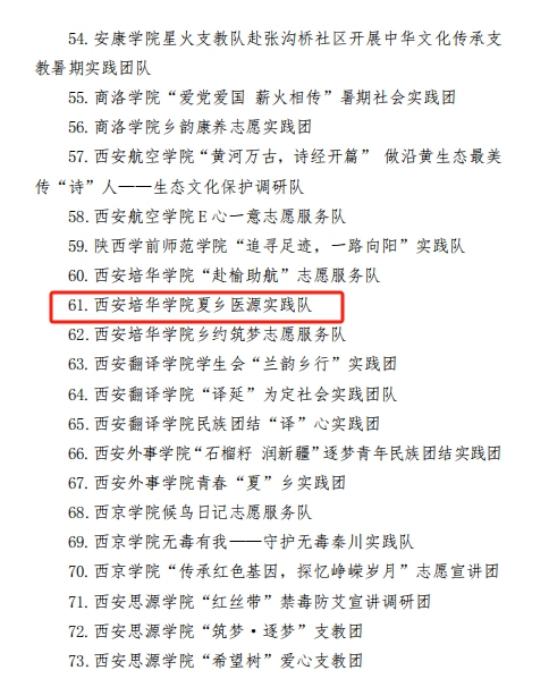 54. 安康学院星火支教队赴张沟桥社区开展中华文化传承支教暑期实践团队

55. 商洛学院“爱党爱国 薪火相传”暑期社会实践团

56. 商洛学院乡韵康养志愿实践团

57. 西安航空学院“黄河万古，诗经开篇” 做沿黄生态最美传“诗”人——生态文化保护调研队

58. 西安航空学院E心一意志愿服务队

59. 陕西学前师范学院“追寻足迹，一路向阳”实践队

60. 西安培华学院“赴榆助航”志愿服务队

61. 西安培华学院夏乡医源实践队

62. 西安培华学院乡约筑梦志愿服务队

63. 西安翻译学院学生会“兰韵乡行”实践团

64. 西安翻译学院“译延”为定社会实践团队

65. 西安翻译学院民族团结“译”心实践团

66. 西安外事学院“石榴籽 润新疆”逐梦青年民族团结实践团

67. 西安外事学院青春“夏”乡实践团

68. 西京学院候鸟日记志愿服务队

69. 西京学院无毒有我——守护无毒秦川实践队

70. 西京学院“传承红色基因，探忆峥嵘岁月”志愿宣讲团

71. 西安思源学院“红丝带”禁毒防艾宣讲调研团

72. 西安思源学院“筑梦·逐梦”支教团

73. 西安思源学院“希望树”爱心支教团